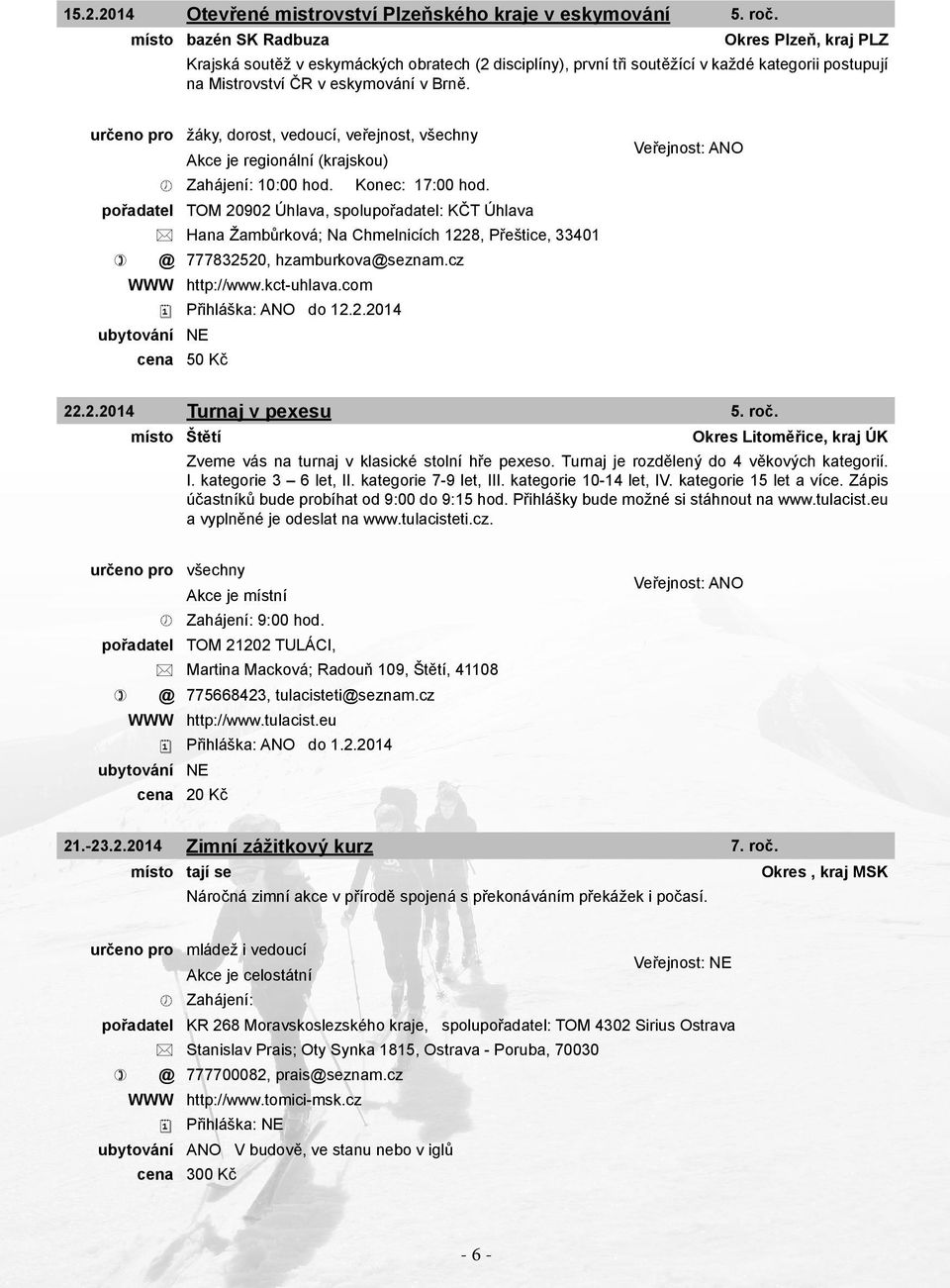 15.2.2014 Otevřené mistrovství Plzeňského kraje v eskymování 5. roč.

místo bazén SK Radbuza Okres Plzeň, kraj PLZ

Krajská soutěž v eskymáckých obratech (2 disciplíny), první tři soutěžící v každé kategorii postupují na Mistrovství ČR v eskymování v Brně.

určeno pro žáky, dorost, vedoucí, veřejnost, všechny
Akce je regionální (krajskou)
Veřejnost: ANO
Zahájení: 10:00 hod. Konec: 17:00 hod.
pořadatel TOM 20902 Úhlava, spolupořadatel: KČT Úhlava
Hana Žambůrková; Na Chmelnicích 1228, Přeštice, 33401
@ 777832520, hzamburkova@seznam.cz
WWW http://www.kct-uhlava.com
Přihláška: ANO do 12.2.2014
ubytování NE
cena 50 Kč

22.2.2014 Turnaj v pexesu 5. roč.

místo Štětí Okres Litoměřice, kraj ÚK

Zveme vás na turnaj v klasické stolní hře pexeso. Turnaj je rozdělený do 4 věkových kategorií. I. kategorie 3 – 6 let, II. kategorie 7-9 let, III. kategorie 10-14 let, IV. kategorie 15 let a více. Zápis účastníků bude probíhat od 9:00 do 9:15 hod. Přihlášky bude možné si stáhnout na www.tulacist.eu a vyplněné je odeslat na www.tulacisteti.cz.

určeno pro všechny
Akce je místní
Veřejnost: ANO
Zahájení: 9:00 hod.
pořadatel TOM 21202 TULÁCI,
Martina Macková; Radouň 109, Štětí, 41108
@ 775668423, tulacisteti@seznam.cz
WWW http://www.tulacist.eu
Přihláška: ANO do 1.2.2014
ubytování NE
cena 20 Kč

21.-23.2.2014 Zimní zážitkový kurz 7. roč.

místo tají se Okres , kraj MSK

Náročná zimní akce v přírodě spojená s překonáváním překážek i počasí.

určeno pro mládež i vedoucí
Akce je celostátní
Veřejnost: NE
Zahájení:
pořadatel KR 268 Moravskoslezského kraje, spolupořadatel: TOM 4302 Sirius Ostrava
Stanislav Prais; Oty Synka 1815, Ostrava - Poruba, 70030
@ 777700082, prais@seznam.cz
WWW http://www.tomici-msk.cz
Přihláška: NE
ubytování ANO V budově, ve stanu nebo v iglů
cena 300 Kč

- 6 -